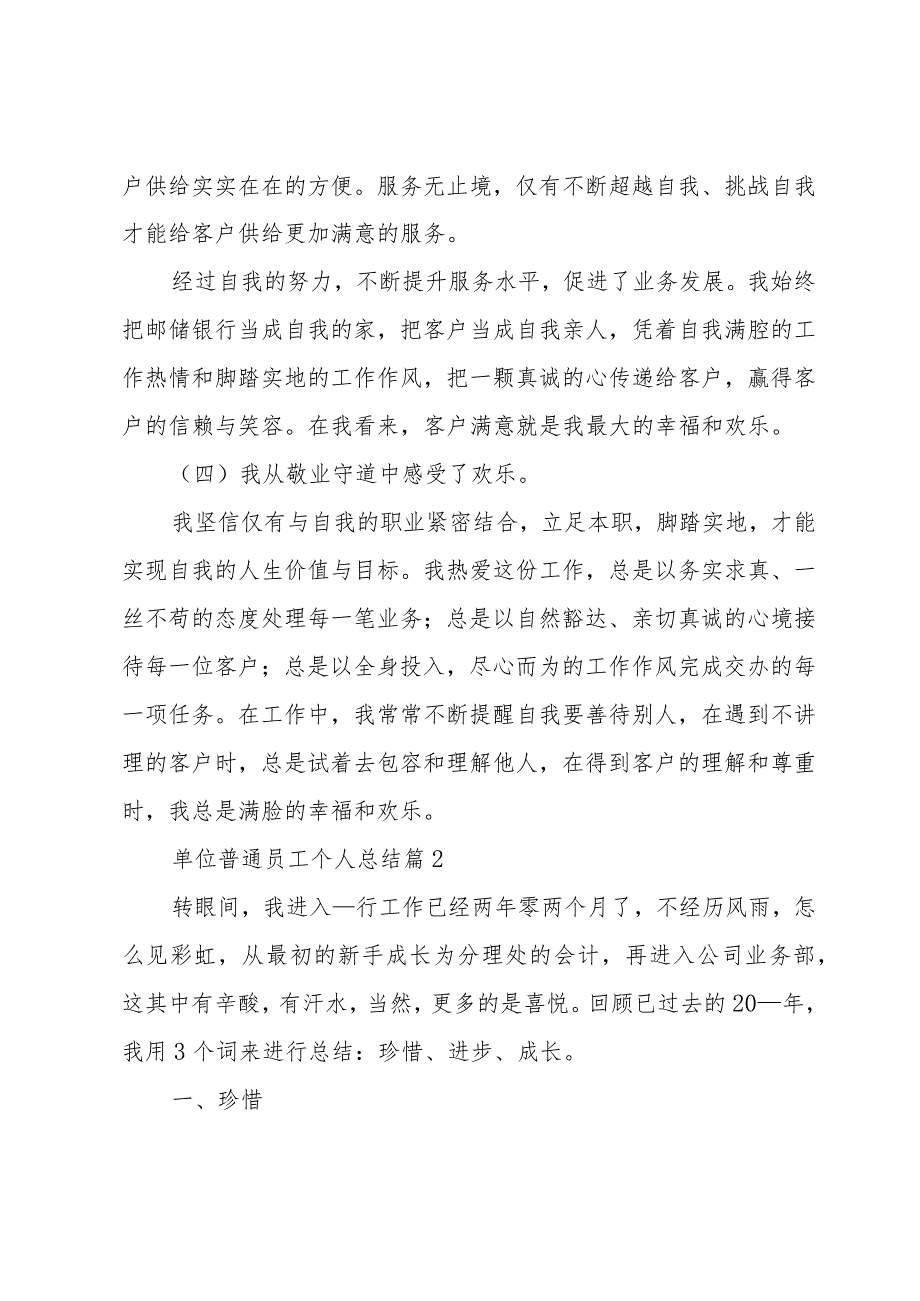 户供给实实在在的方便。服务无止境，仅有不断超越自我、挑战自我才能给客户供给更加满意的服务。

经过自我的努力，不断提升服务水平，促进了业务发展。我始终把邮储银行当成自我的家，把客户当成自我亲人，凭着自我满腔的工作热情和脚踏实地的工作作风，把一颗真诚的心传递给客户，赢得客户的信赖与笑容。在我看来，客户满意就是我最大的幸福和欢乐。

（四）我从敬业守道中感受了欢乐。

我坚信仅有与自我的职业紧密结合，立足本职，脚踏实地，才能实现自我的人生价值与目标。我热爱这份工作，总是以务实求真、一丝不苟的态度处理每一笔业务；总是以自然豁达、亲切真诚的心境接待每一位客户；总是以全身投入，尽心而为的工作作风完成交办的每一项任务。在工作中，我常常不断提醒自我要善待别人，在遇到不讲理的客户时，总是试着去包容和理解他人，在得到客户的理解和尊重时，我总是满脸的幸福和欢乐。

单位普通员工个人总结篇2

转眼间，我进入—行工作已经两年零两个月了，不经历风雨，怎么见彩虹，从最初的新手成长为分理处的会计，再进入公司业务部，这其中有辛酸，有汗水，当然，更多的是喜悦。回顾已过去的20—年，我用3个词来进行总结：珍惜、进步、成长。

一、珍惜